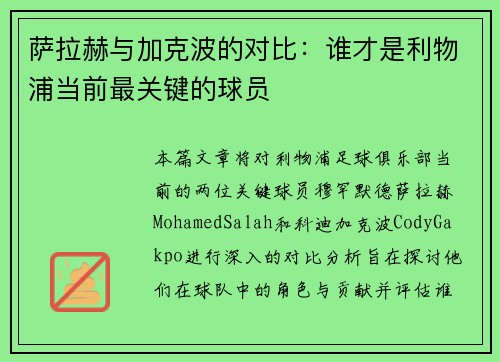 萨拉赫与加克波的对比：谁才是利物浦当前最关键的球员

本篇文章将对利物浦足球俱乐部当前的两位关键球员穆罕默德萨拉赫MohamedSalah和科迪加克波CodyGakpo进行深入的对比分析旨在探讨他们在球队中的角色与贡献并评估谁